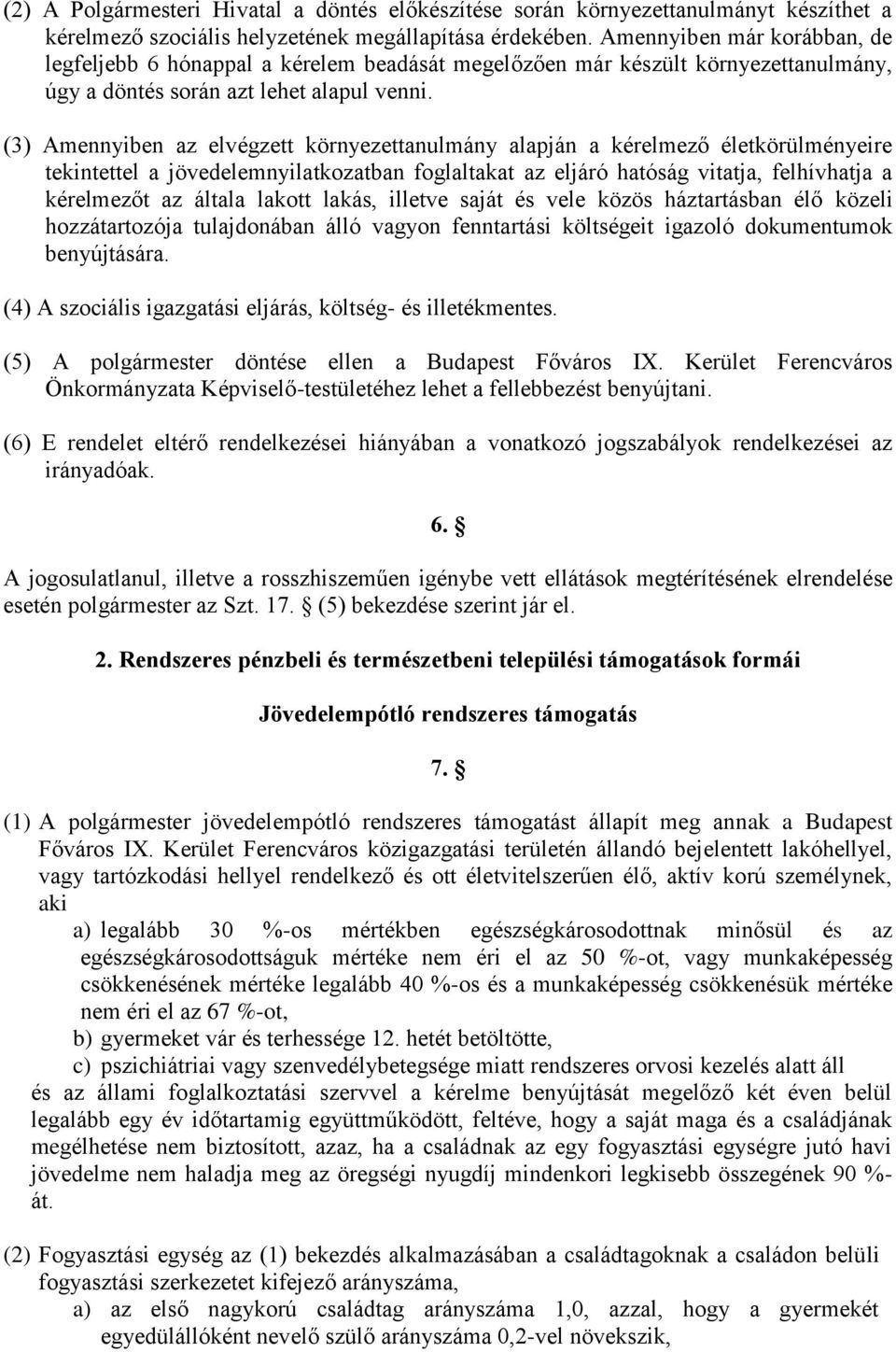 (2) A Polgármesteri Hivatal a döntés előkészítése során környezettanulmányt készíthet a kérelmező szociális helyzetének megállapítása érdekében. Amennyiben már korábban, de legfeljebb 6 hónappal a kérelem beadását megelőzően már készült környezettanulmány, úgy a döntés során azt lehet alapul venni.

(3) Amennyiben az elvégzett környezettanulmány alapján a kérelmező életkörülményeire tekintettel a jövedelemnyilatkozatban foglaltakat az eljáró hatóság vitatja, felhívhatja a kérelmezőt az általa lakott lakás, illetve saját és vele közös háztartásban élő közeli hozzátartozója tulajdonában álló vagyon fenntartási költségeit igazoló dokumentumok benyújtására.

(4) A szociális igazgatási eljárás, költség- és illetékmentes.

(5) A polgármester döntése ellen a Budapest Főváros IX. Kerület Ferencváros Önkormányzata Képviselő-testületéhez lehet a fellebbezést benyújtani.

(6) E rendelet eltérő rendelkezései hiányában a vonatkozó jogszabályok rendelkezései az irányadóak.

6. §

A jogosulatlanul, illetve a rosszhiszeműen igénybe vett ellátások megtérítésének elrendelése esetén polgármester az Szt. 17. § (5) bekezdése szerint jár el.

2. Rendszeres pénzbeli és természetbeni települési támogatások formái

Jövedelempótló rendszeres támogatás

7. §

(1) A polgármester jövedelempótló rendszeres támogatást állapít meg annak a Budapest Főváros IX. Kerület Ferencváros közigazgatási területén állandó bejelentett lakóhellyel, vagy tartózkodási hellyel rendelkező és ott életvitelszerűen élő, aktív korú személynek, aki
a) legalább 30 %-os mértékben egészségkárosodottnak minősül és az egészségkárosodottságuk mértéke nem éri el az 50 %-ot, vagy munkaképesség csökkenésének mértéke legalább 40 %-os és a munkaképesség csökkenésük mértéke nem éri el az 67 %-ot,
b) gyermeket vár és terhessége 12. hetét betöltötte,
c) pszichiátriai vagy szenvedélybetegsége miatt rendszeres orvosi kezelés alatt áll
és az állami foglalkoztatási szervvel a kérelme benyújtását megelőző két éven belül legalább egy év időtartamig együttműködött, feltéve, hogy a saját maga és a családjának megélhetése nem biztosított, azaz, ha a családnak az egy fogyasztási egységre jutó havi jövedelme nem haladja meg az öregségi nyugdíj mindenkori legkisebb összegének 90 %-át.

(2) Fogyasztási egység az (1) bekezdés alkalmazásában a családtagoknak a családon belüli fogyasztási szerkezetet kifejező arányszáma,
a) az első nagykorú családtag arányszáma 1,0, azzal, hogy a gyermekét egyedülállóként nevelő szülő arányszáma 0,2-vel növekszik,